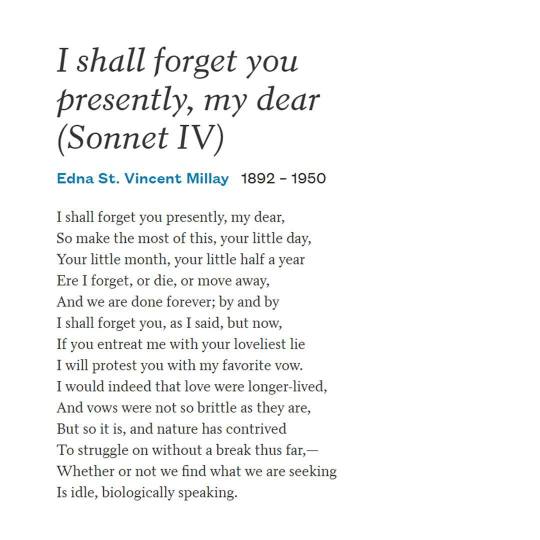 I shall forget you presently, my dear (Sonnet IV)

Edna St. Vincent Millay 1892 – 1950

I shall forget you presently, my dear,
So make the most of this, your little day,
Your little month, your little half a year
Ere I forget, or die, or move away,
And we are done forever; by and by
I shall forget you, as I said, but now,
If you entreat me with your loveliest lie
I will protest you with my favorite vow.
I would indeed that love were longer-lived,
And vows were not so brittle as they are,
But so it is, and nature has contrived
To struggle on without a break thus far,—
Whether or not we find what we are seeking
Is idle, biologically speaking.